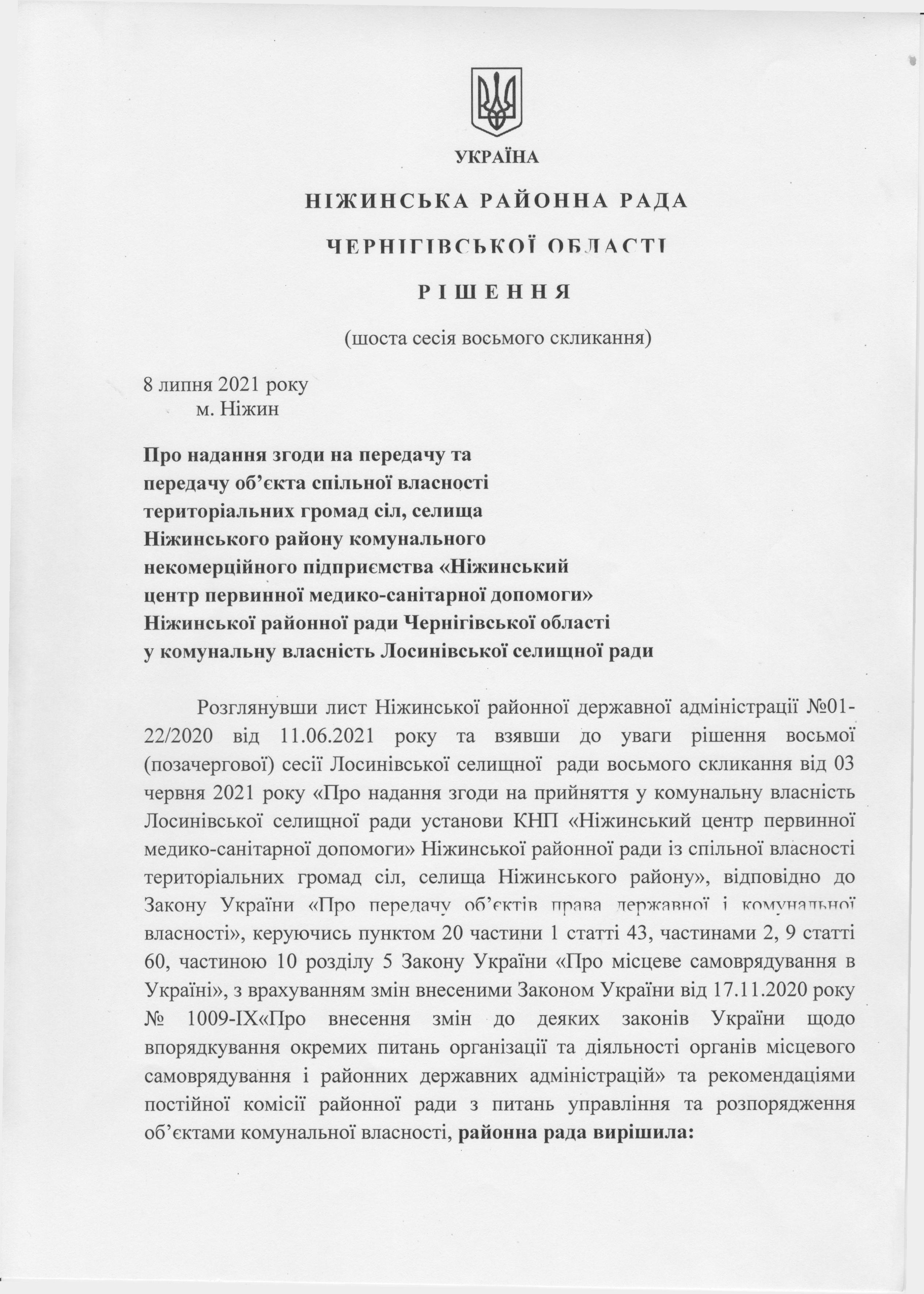 УКРАЇНА

НІЖИНСЬКА РАЙОННА РАДА

ЧЕРНІГІВСЬКОЇ ОБЛАСТІ

РІШЕННЯ

(шоста сесія восьмого скликання)

8 липня 2021 року
м. Ніжин

Про надання згоди на передачу та передачу об'єкта спільної власності територіальних громад сіл, селища Ніжинського району комунального некомерційного підприємства «Ніжинський центр первинної медико-санітарної допомоги» Ніжинської районної ради Чернігівської області у комунальну власність Лосинівської селищної ради

Розглянувши лист Ніжинської районної державної адміністрації №01-22/2020 від 11.06.2021 року та взявши до уваги рішення восьмої (позачергової) сесії Лосинівської селищної ради восьмого скликання від 03 червня 2021 року «Про надання згоди на прийняття у комунальну власність Лосинівської селищної ради установи КНП «Ніжинський центр первинної медико-санітарної допомоги» Ніжинської районної ради із спільної власності територіальних громад сіл, селища Ніжинського району», відповідно до Закону України «Про передачу об'єктів права державної і комунальної власності», керуючись пунктом 20 частини 1 статті 43, частинами 2, 9 статті 60, частиною 10 розділу 5 Закону України «Про місцеве самоврядування в Україні», з врахуванням змін внесеними Законом України від 17.11.2020 року № 1009-IX«Про внесення змін до деяких законів України щодо впорядкування окремих питань організації та діяльності органів місцевого самоврядування і районних державних адміністрацій» та рекомендаціями постійної комісії районної ради з питань управління та розпорядження об'єктами комунальної власності, районна рада вирішила: